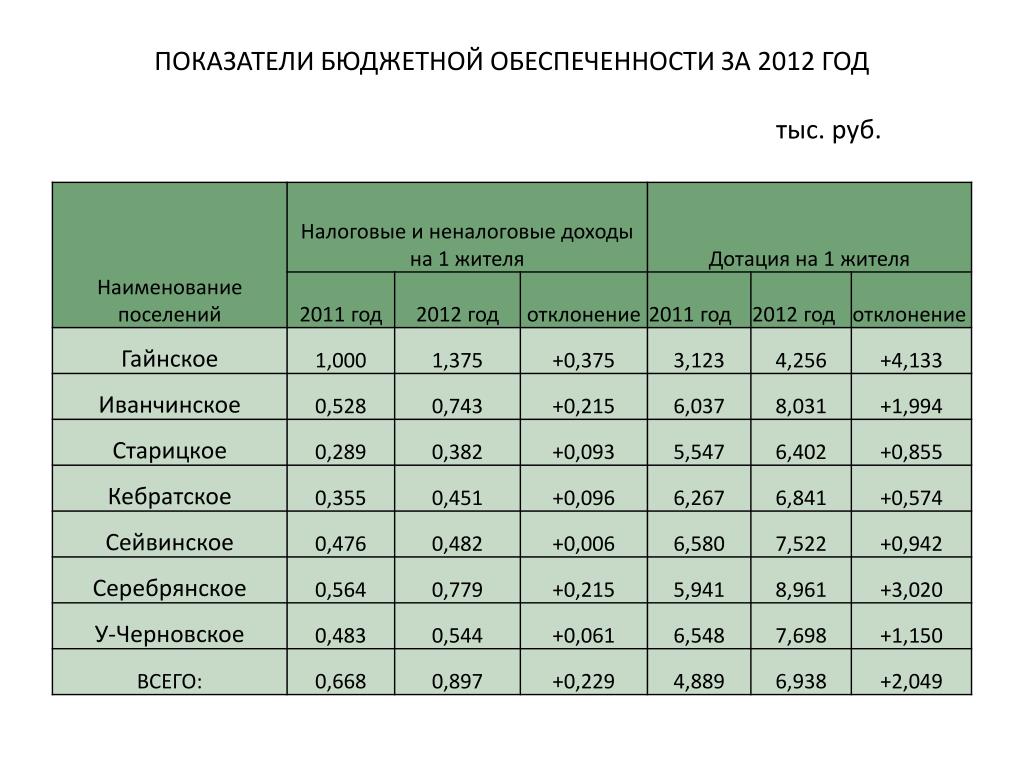 ПОКАЗАТЕЛИ БЮДЖЕТНОЙ ОБЕСПЕЧЕННОСТИ ЗА 2012 ГОД

тыс. руб.

| Наименование поселений | Налоговые и неналоговые доходы на 1 жителя | | | Дотация на 1 жителя | | |
|---|---|---|---|---|---|---|
| | 2011 год | 2012 год | отклонение | 2011 год | 2012 год | отклонение |
| Гайнское | 1,000 | 1,375 | +0,375 | 3,123 | 4,256 | +4,133 |
| Иванчинское | 0,528 | 0,743 | +0,215 | 6,037 | 8,031 | +1,994 |
| Старицкое | 0,289 | 0,382 | +0,093 | 5,547 | 6,402 | +0,855 |
| Кебратское | 0,355 | 0,451 | +0,096 | 6,267 | 6,841 | +0,574 |
| Сейвинское | 0,476 | 0,482 | +0,006 | 6,580 | 7,522 | +0,942 |
| Серебрянское | 0,564 | 0,779 | +0,215 | 5,941 | 8,961 | +3,020 |
| У-Черновское | 0,483 | 0,544 | +0,061 | 6,548 | 7,698 | +1,150 |
| ВСЕГО: | 0,668 | 0,897 | +0,229 | 4,889 | 6,938 | +2,049 |